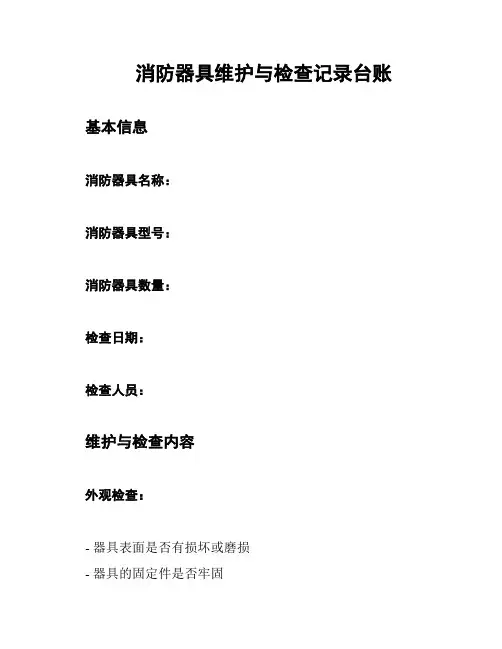 消防器具维护与检查记录台账

基本信息

消防器具名称：

消防器具型号：

消防器具数量：

检查日期：

检查人员：

维护与检查内容

外观检查：

- 器具表面是否有损坏或磨损

- 器具的固定件是否牢固